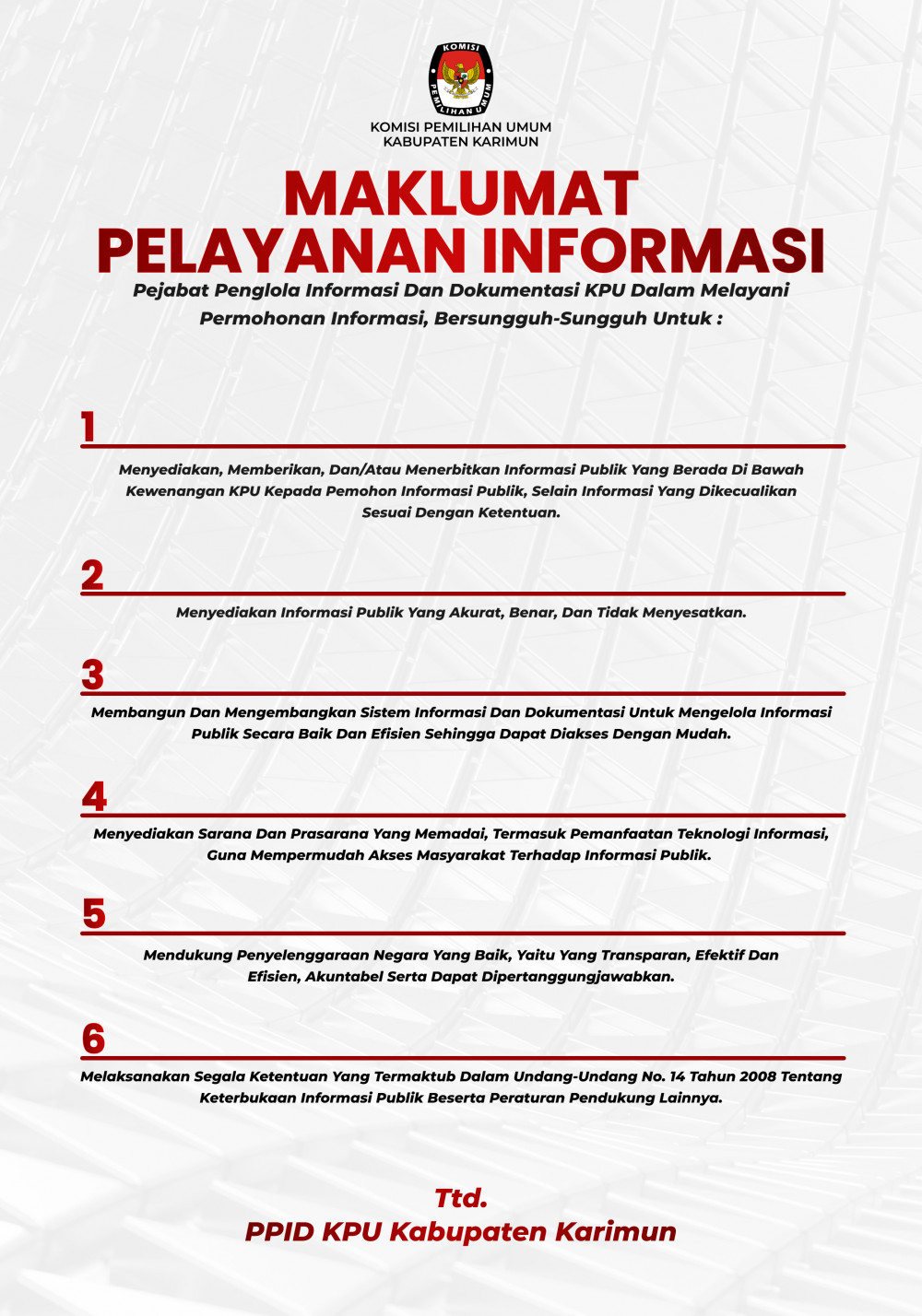 KOMISI
PEMILIHAN UMUM

KOMISI PEMILIHAN UMUM
KABUPATEN KARIMUN

MAKLUMAT
PELAYANAN INFORMASI

Pejabat Penglola Informasi Dan Dokumentasi KPU Dalam Melayani Permohonan Informasi, Bersungguh-Sungguh Untuk :

1

Menyediakan, Memberikan, Dan/Atau Menerbitkan Informasi Publik Yang Berada Di Bawah Kewenangan KPU Kepada Pemohon Informasi Publik, Selain Informasi Yang Dikecualikan Sesuai Dengan Ketentuan.

2

Menyediakan Informasi Publik Yang Akurat, Benar, Dan Tidak Menyesatkan.

3

Membangun Dan Mengembangkan Sistem Informasi Dan Dokumentasi Untuk Mengelola Informasi Publik Secara Baik Dan Efisien Sehingga Dapat Diakses Dengan Mudah.

4

Menyediakan Sarana Dan Prasarana Yang Memadai, Termasuk Pemanfaatan Teknologi Informasi, Guna Mempermudah Akses Masyarakat Terhadap Informasi Publik.

5

Mendukung Penyelenggaraan Negara Yang Baik, Yaitu Yang Transparan, Efektif Dan Efisien, Akuntabel Serta Dapat Dipertanggungjawabkan.

6

Melaksanakan Segala Ketentuan Yang Termaktub Dalam Undang-Undang No. 14 Tahun 2008 Tentang Keterbukaan Informasi Publik Beserta Peraturan Pendukung Lainnya.

Ttd.
PPID KPU Kabupaten Karimun